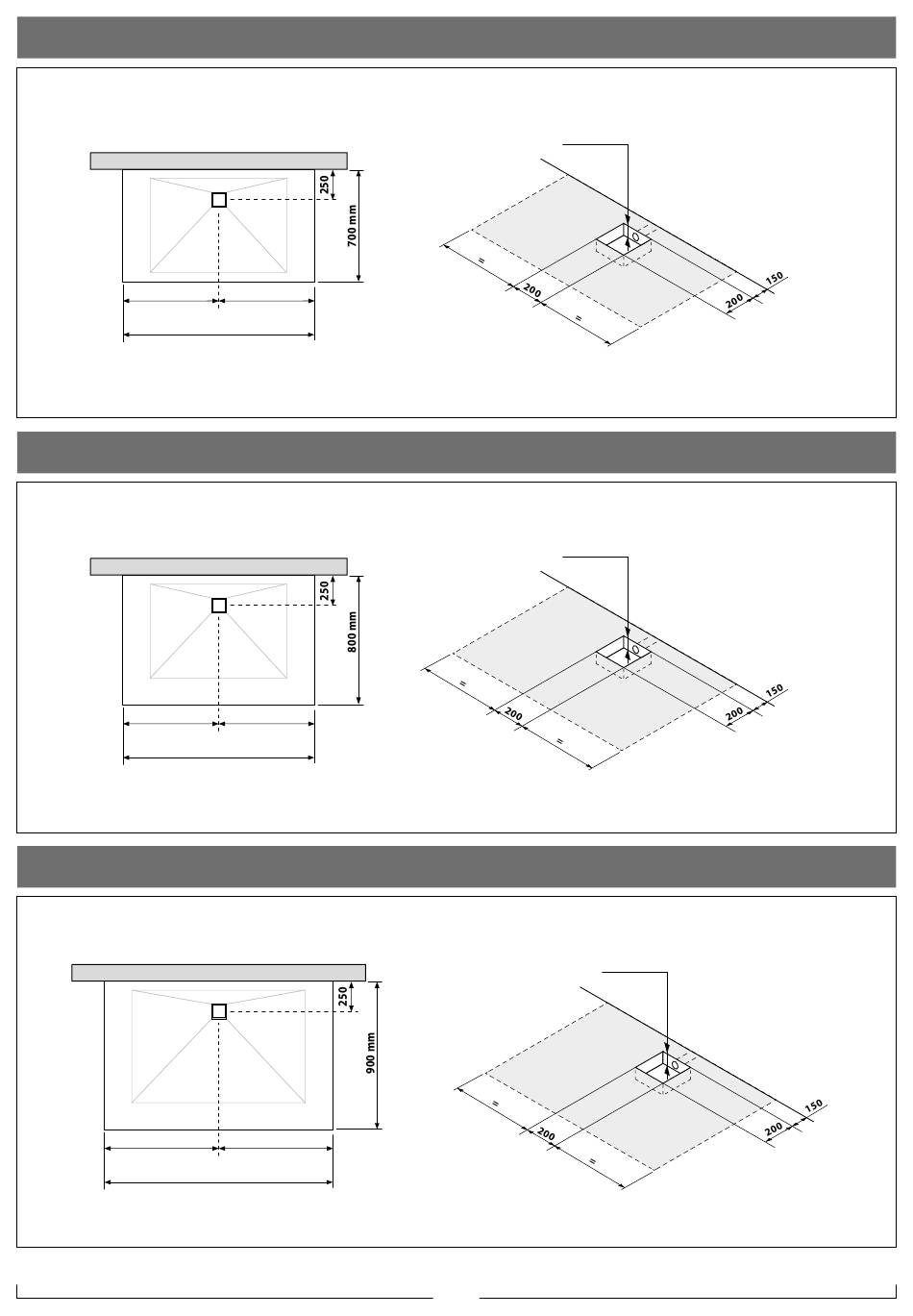 250
700 mm
=
200
=
200
150

250
800 mm
=
200
=
200
150

250
900 mm
=
200
=
200
150